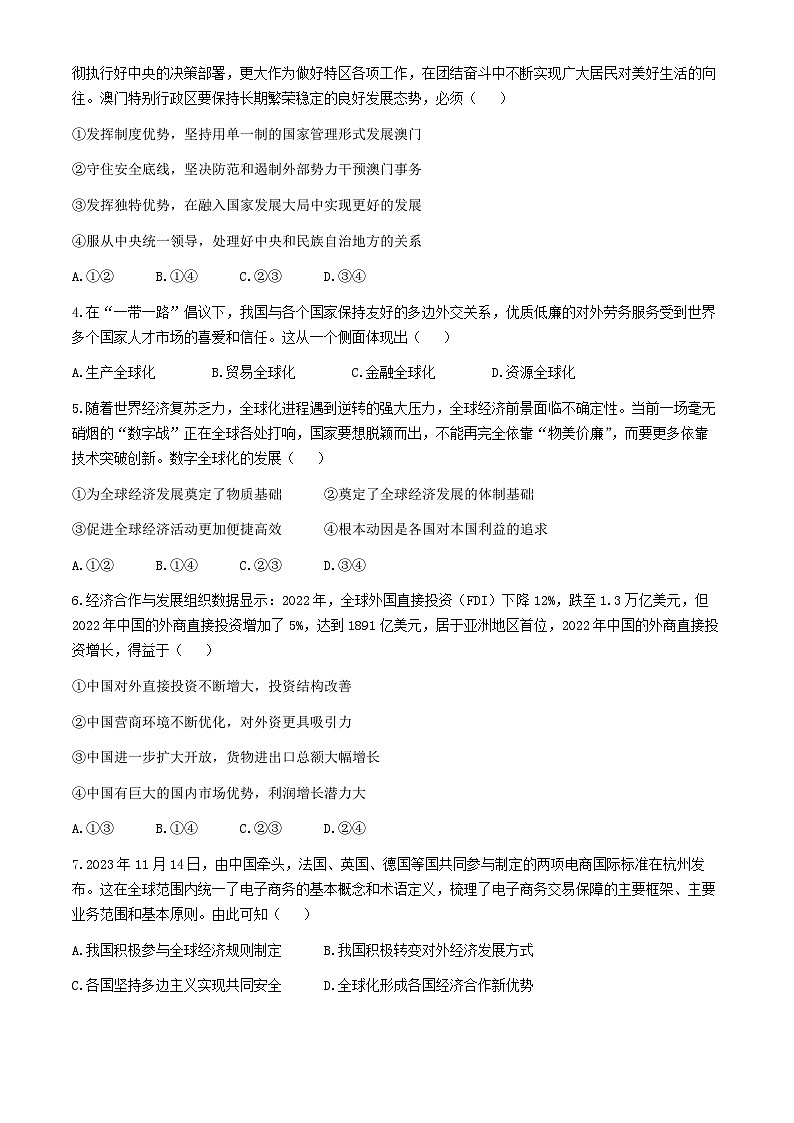 彻执行好中央的决策部署，更大作为做好特区各项工作，在团结奋斗中不断实现广大居民对美好生活的向往。澳门特别行政区要保持长期繁荣稳定的良好发展态势，必须（　）

①发挥制度优势，坚持用单一制的国家管理形式发展澳门

②守住安全底线，坚决防范和遏制外部势力干预澳门事务

③发挥独特优势，在融入国家发展大局中实现更好的发展

④服从中央统一领导，处理好中央和民族自治地方的关系

A.①②　　B.①④　　C.②③　　D.③④

4.在“一带一路”倡议下，我国与各个国家保持友好的多边外交关系，优质低廉的对外劳务服务受到世界多个国家人才市场的喜爱和信任。这从一个侧面体现出（　）

A.生产全球化　　B.贸易全球化　　C.金融全球化　　D.资源全球化

5.随着世界经济复苏乏力，全球化进程遇到逆转的强大压力，全球经济前景面临不确定性。当前一场毫无硝烟的“数字战”正在全球各处打响，国家要想脱颖而出，不能再完全依靠“物美价廉”，而要更多依靠技术突破创新。数字全球化的发展（　）

①为全球经济发展奠定了物质基础　　②奠定了全球经济发展的体制基础

③促进全球经济活动更加便捷高效　　④根本动因是各国对本国利益的追求

A.①②　　B.①④　　C.②③　　D.③④

6.经济合作与发展组织数据显示：2022年，全球外国直接投资（FDI）下降12%，跌至1.3万亿美元，但2022年中国的外商直接投资增加了5%，达到1891亿美元，居于亚洲地区首位，2022年中国的外商直接投资增长，得益于（　）

①中国对外直接投资不断增大，投资结构改善

②中国营商环境不断优化，对外资更具吸引力

③中国进一步扩大开放，货物进出口总额大幅增长

④中国有巨大的国内市场优势，利润增长潜力大

A.①③　　B.①④　　C.②③　　D.②④

7.2023年11月14日，由中国牵头，法国、英国、德国等国共同参与制定的两项电商国际标准在杭州发布。这在全球范围内统一了电子商务的基本概念和术语定义，梳理了电子商务交易保障的主要框架、主要业务范围和基本原则。由此可知（　）

A.我国积极参与全球经济规则制定　　B.我国积极转变对外经济发展方式

C.各国坚持多边主义实现共同安全　　D.全球化形成各国经济合作新优势